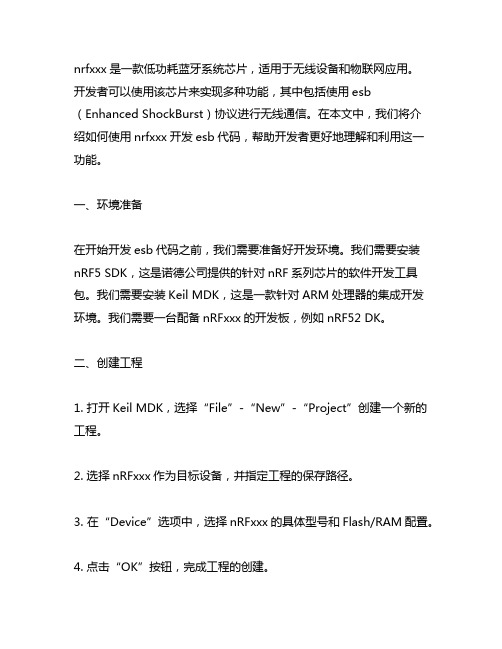 nrfxxx 是一款低功耗蓝牙系统芯片，适用于无线设备和物联网应用。开发者可以使用该芯片来实现多种功能，其中包括使用 esb（Enhanced ShockBurst）协议进行无线通信。在本文中，我们将介绍如何使用 nrfxxx 开发 esb 代码，帮助开发者更好地理解和利用这一功能。

一、环境准备

在开始开发 esb 代码之前，我们需要准备好开发环境。我们需要安装 nRF5 SDK，这是诺德公司提供的针对 nRF 系列芯片的软件开发工具包。我们需要安装 Keil MDK，这是一款针对 ARM 处理器的集成开发环境。我们需要一台配备 nRFxxx 的开发板，例如 nRF52 DK。

二、创建工程

1. 打开 Keil MDK，选择“File”-“New”-“Project”创建一个新的工程。

2. 选择 nRFxxx 作为目标设备，并指定工程的保存路径。

3. 在“Device”选项中，选择 nRFxxx 的具体型号和 Flash/RAM 配置。

4. 点击“OK”按钮，完成工程的创建。